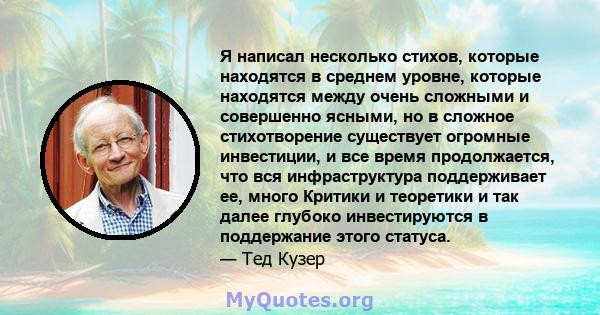 Я написал несколько стихов, которые находятся в среднем уровне, которые находятся между очень сложными и совершенно ясными, но в сложное стихотворение существует огромные инвестиции, и все время продолжается, что вся инфраструктура поддерживает ее, много Критики и теоретики и так далее глубоко инвестируются в поддержание этого статуса.
— Тед Кузер

MyQuotes.org